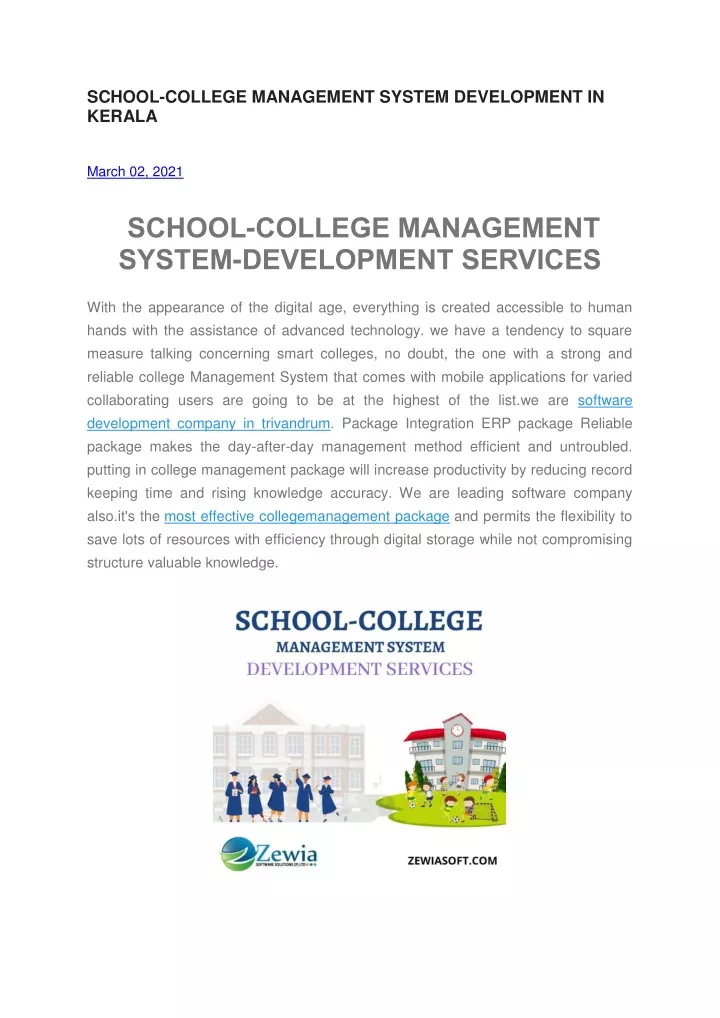 SCHOOL-COLLEGE MANAGEMENT SYSTEM DEVELOPMENT IN KERALA

March 02, 2021

SCHOOL-COLLEGE MANAGEMENT SYSTEM-DEVELOPMENT SERVICES

With the appearance of the digital age, everything is created accessible to human hands with the assistance of advanced technology. we have a tendency to square measure talking concerning smart colleges, no doubt, the one with a strong and reliable college Management System that comes with mobile applications for varied collaborating users are going to be at the highest of the list.we are software development company in trivandrum. Package Integration ERP package Reliable package makes the day-after-day management method efficient and untroubled. putting in college management package will increase productivity by reducing record keeping time and rising knowledge accuracy. We are leading software company also.it's the most effective collegemanagement package and permits the flexibility to save lots of resources with efficiency through digital storage while not compromising structure valuable knowledge.

SCHOOL-COLLEGE
MANAGEMENT SYSTEM
DEVELOPMENT SERVICES

Zewia

ZEWIASOFT.COM